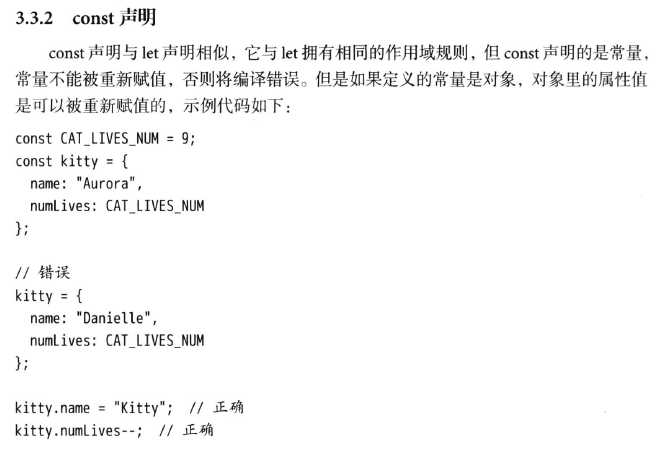 3.3.2 const 声明

const 声明与 let 声明相似，它与 let 拥有相同的作用域规则，但 const 声明的是常量，常量不能被重新赋值，否则将编译错误。但是如果定义的常量是对象，对象里的属性值是可以被重新赋值的，示例代码如下：

const CAT_LIVES_NUM = 9;
const kitty = {
  name: "Aurora",
  numLives: CAT_LIVES_NUM
};

// 错误
kitty = {
  name: "Danielle",
  numLives: CAT_LIVES_NUM
};

kitty.name = "Kitty"; // 正确
kitty.numLives--; // 正确